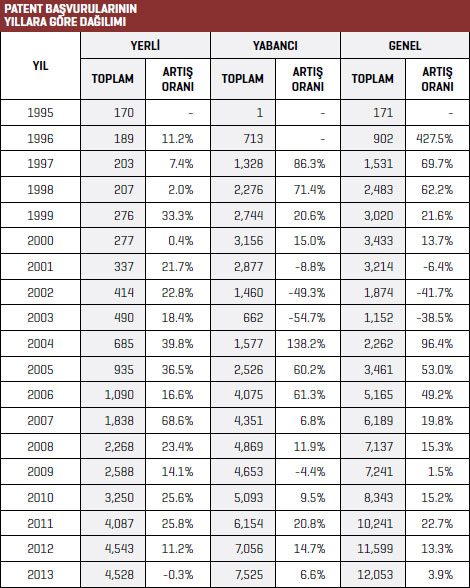 PATENT BAŞVURULARININ YILLARA GÖRE DAĞILIMI

| YIL | YERLİ TOPLAM | YERLİ ARTIŞ ORANI | YABANCI TOPLAM | YABANCI ARTIŞ ORANI | GENEL TOPLAM | GENEL ARTIŞ ORANI |
|---|---|---|---|---|---|---|
| 1995 | 170 | - | 1 | - | 171 | - |
| 1996 | 189 | 11.2% | 713 | - | 902 | 427.5% |
| 1997 | 203 | 7.4% | 1,328 | 86.3% | 1,531 | 69.7% |
| 1998 | 207 | 2.0% | 2,276 | 71.4% | 2,483 | 62.2% |
| 1999 | 276 | 33.3% | 2,744 | 20.6% | 3,020 | 21.6% |
| 2000 | 277 | 0.4% | 3,156 | 15.0% | 3,433 | 13.7% |
| 2001 | 337 | 21.7% | 2,877 | -8.8% | 3,214 | -6.4% |
| 2002 | 414 | 22.8% | 1,460 | -49.3% | 1,874 | -41.7% |
| 2003 | 490 | 18.4% | 662 | -54.7% | 1,152 | -38.5% |
| 2004 | 685 | 39.8% | 1,577 | 138.2% | 2,262 | 96.4% |
| 2005 | 935 | 36.5% | 2,526 | 60.2% | 3,461 | 53.0% |
| 2006 | 1,090 | 16.6% | 4,075 | 61.3% | 5,165 | 49.2% |
| 2007 | 1,838 | 68.6% | 4,351 | 6.8% | 6,189 | 19.8% |
| 2008 | 2,268 | 23.4% | 4,869 | 11.9% | 7,137 | 15.3% |
| 2009 | 2,588 | 14.1% | 4,653 | -4.4% | 7,241 | 1.5% |
| 2010 | 3,250 | 25.6% | 5,093 | 9.5% | 8,343 | 15.2% |
| 2011 | 4,087 | 25.8% | 6,154 | 20.8% | 10,241 | 22.7% |
| 2012 | 4,543 | 11.2% | 7,056 | 14.7% | 11,599 | 13.3% |
| 2013 | 4,528 | -0.3% | 7,525 | 6.6% | 12,053 | 3.9% |